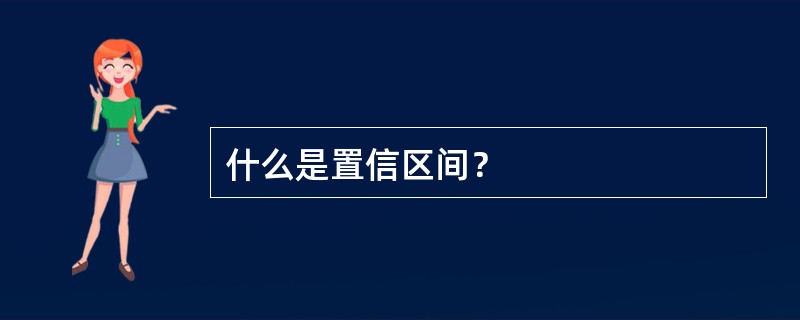 什么是置信区间？